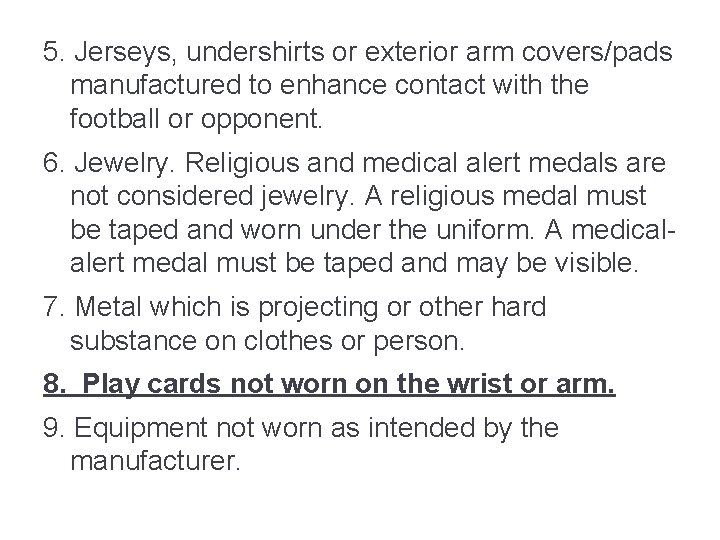 5. Jerseys, undershirts or exterior arm covers/pads manufactured to enhance contact with the football or opponent.

6. Jewelry. Religious and medical alert medals are not considered jewelry. A religious medal must be taped and worn under the uniform. A medical-alert medal must be taped and may be visible.

7. Metal which is projecting or other hard substance on clothes or person.

8. Play cards not worn on the wrist or arm.

9. Equipment not worn as intended by the manufacturer.